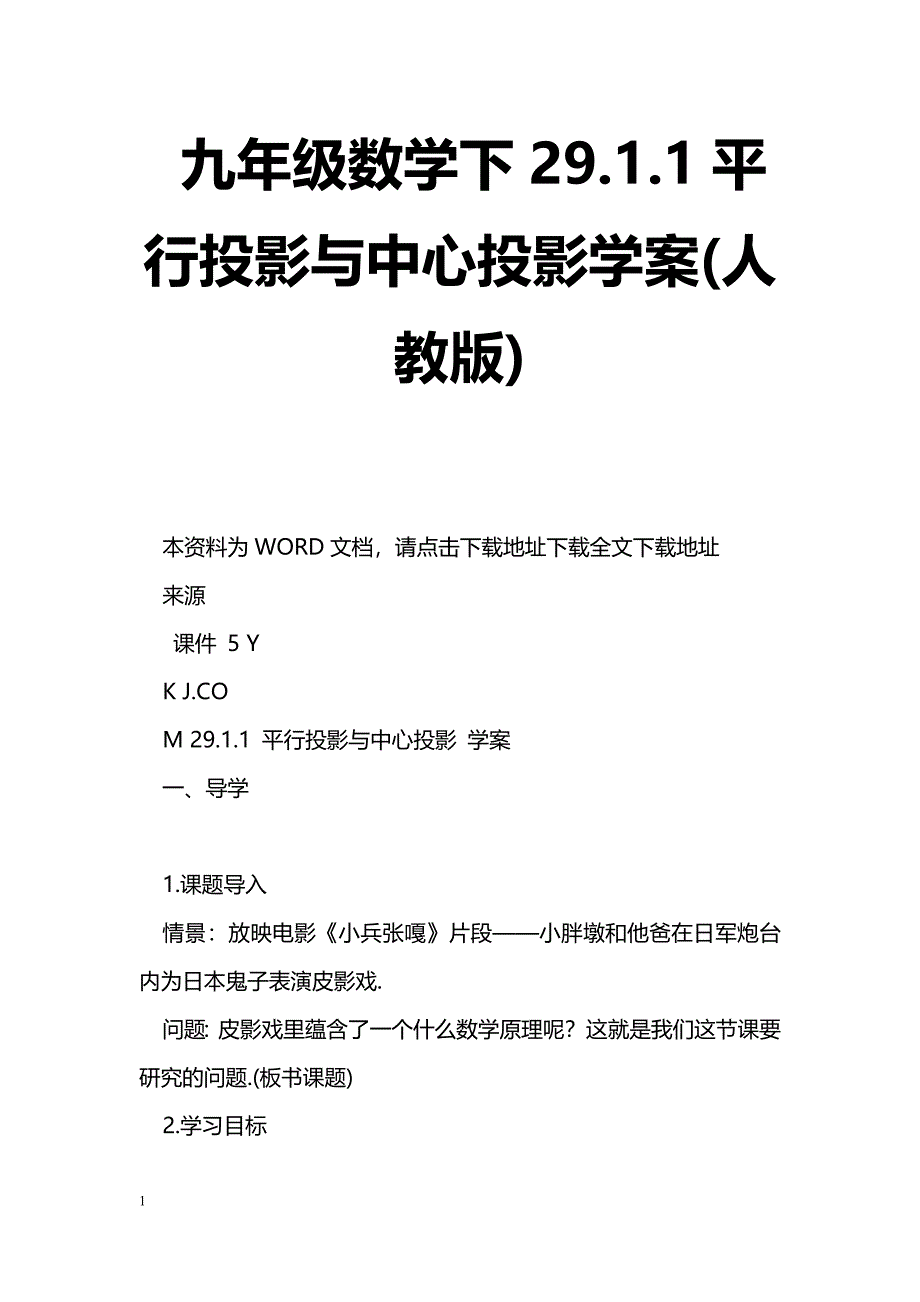 九年级数学下 29.1.1 平行投影与中心投影学案(人教版)

本资料为 WORD 文档，请点击下载地址下载全文下载地址

来源

课件 5 Y

K J.CO

M 29.1.1 平行投影与中心投影 学案

一、导学

1.课题导入

情景：放映电影《小兵张嘎》片段——小胖墩和他爸在日军炮台内为日本鬼子表演皮影戏.

问题: 皮影戏里蕴含了一个什么数学原理呢？这就是我们这节课要研究的问题.(板书课题)

2.学习目标

1